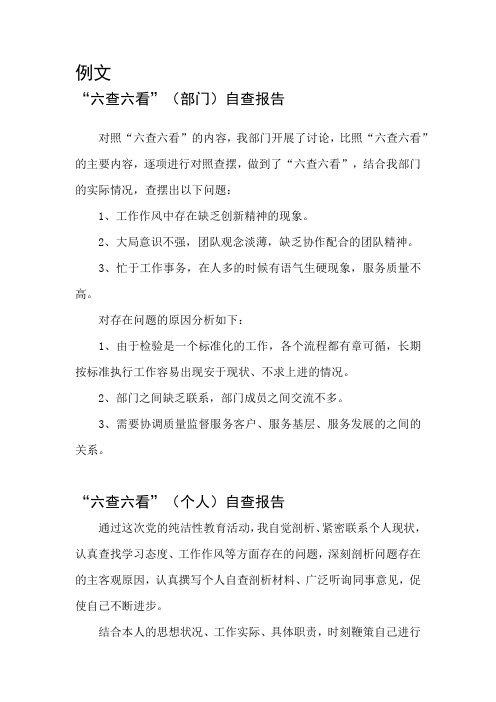 例文

“六查六看”（部门）自查报告

对照“六查六看”的内容，我部门开展了讨论，比照“六查六看”的主要内容，逐项进行对照查摆，做到了“六查六看”，结合我部门的实际情况，查摆出以下问题：

1、工作作风中存在缺乏创新精神的现象。

2、大局意识不强，团队观念淡薄，缺乏协作配合的团队精神。

3、忙于工作事务，在人多的时候有语气生硬现象，服务质量不高。

对存在问题的原因分析如下：

1、由于检验是一个标准化的工作，各个流程都有章可循，长期按标准执行工作容易出现安于现状、不求上进的情况。

2、部门之间缺乏联系，部门成员之间交流不多。

3、需要协调质量监督服务客户、服务基层、服务发展的之间的关系。

“六查六看”（个人）自查报告

通过这次党的纯洁性教育活动，我自觉剖析、紧密联系个人现状，认真查找学习态度、工作作风等方面存在的问题，深刻剖析问题存在的主客观原因，认真撰写个人自查剖析材料、广泛听询同事意见，促使自己不断进步。

结合本人的思想状况、工作实际、具体职责，时刻鞭策自己进行